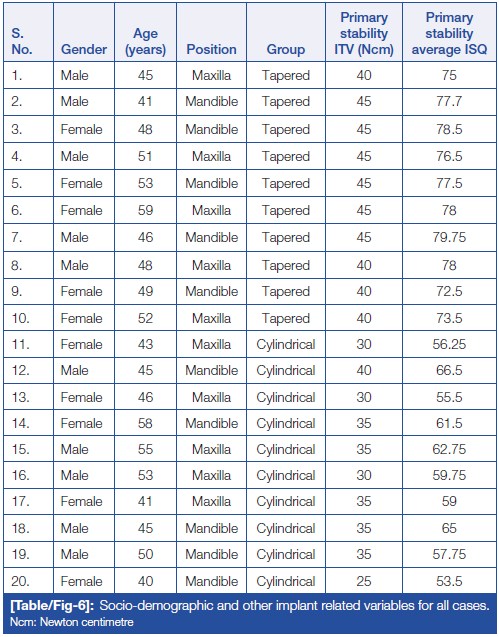 | S. No. | Gender | Age (years) | Position | Group | Primary stability ITV (Ncm) | Primary stability average ISQ |
|---|---|---|---|---|---|---|
| 1. | Male | 45 | Maxilla | Tapered | 40 | 75 |
| 2. | Male | 41 | Mandible | Tapered | 45 | 77.7 |
| 3. | Female | 48 | Mandible | Tapered | 45 | 78.5 |
| 4. | Male | 51 | Maxilla | Tapered | 45 | 76.5 |
| 5. | Female | 53 | Mandible | Tapered | 45 | 77.5 |
| 6. | Female | 59 | Maxilla | Tapered | 45 | 78 |
| 7. | Male | 46 | Mandible | Tapered | 45 | 79.75 |
| 8. | Male | 48 | Maxilla | Tapered | 40 | 78 |
| 9. | Female | 49 | Mandible | Tapered | 40 | 72.5 |
| 10. | Female | 52 | Maxilla | Tapered | 40 | 73.5 |
| 11. | Female | 43 | Maxilla | Cylindrical | 30 | 56.25 |
| 12. | Male | 45 | Mandible | Cylindrical | 40 | 66.5 |
| 13. | Female | 46 | Maxilla | Cylindrical | 30 | 55.5 |
| 14. | Female | 58 | Mandible | Cylindrical | 35 | 61.5 |
| 15. | Male | 55 | Maxilla | Cylindrical | 35 | 62.75 |
| 16. | Male | 53 | Maxilla | Cylindrical | 30 | 59.75 |
| 17. | Female | 41 | Maxilla | Cylindrical | 35 | 59 |
| 18. | Male | 45 | Mandible | Cylindrical | 35 | 65 |
| 19. | Male | 50 | Mandible | Cylindrical | 35 | 57.75 |
| 20. | Female | 40 | Mandible | Cylindrical | 25 | 53.5 |

[Table/Fig-6]: Socio-demographic and other implant related variables for all cases.
Ncm: Newton centimetre